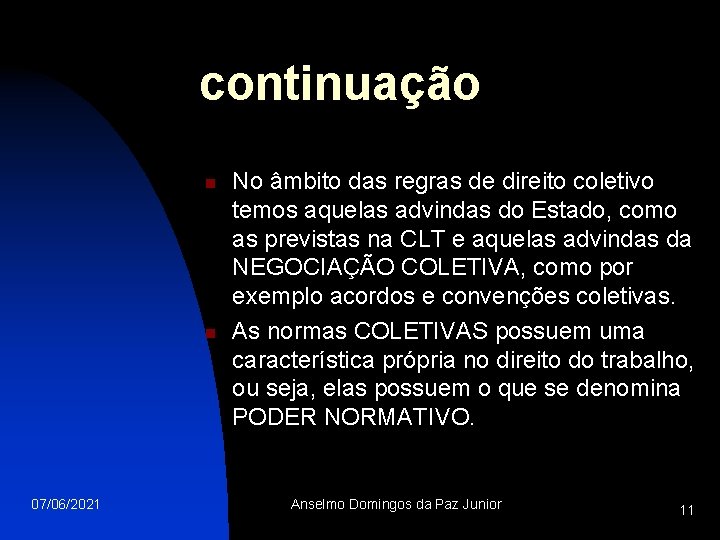 continuação

No âmbito das regras de direito coletivo temos aquelas advindas do Estado, como as previstas na CLT e aquelas advindas da NEGOCIAÇÃO COLETIVA, como por exemplo acordos e convenções coletivas.

As normas COLETIVAS possuem uma característica própria no direito do trabalho, ou seja, elas possuem o que se denomina PODER NORMATIVO.

07/06/2021

Anselmo Domingos da Paz Junior

11